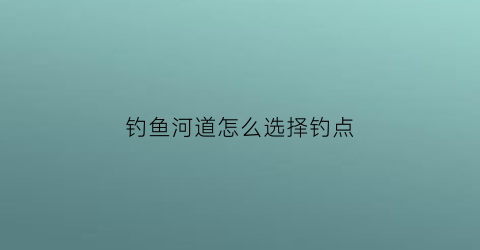 钓鱼河道怎么选择钓点